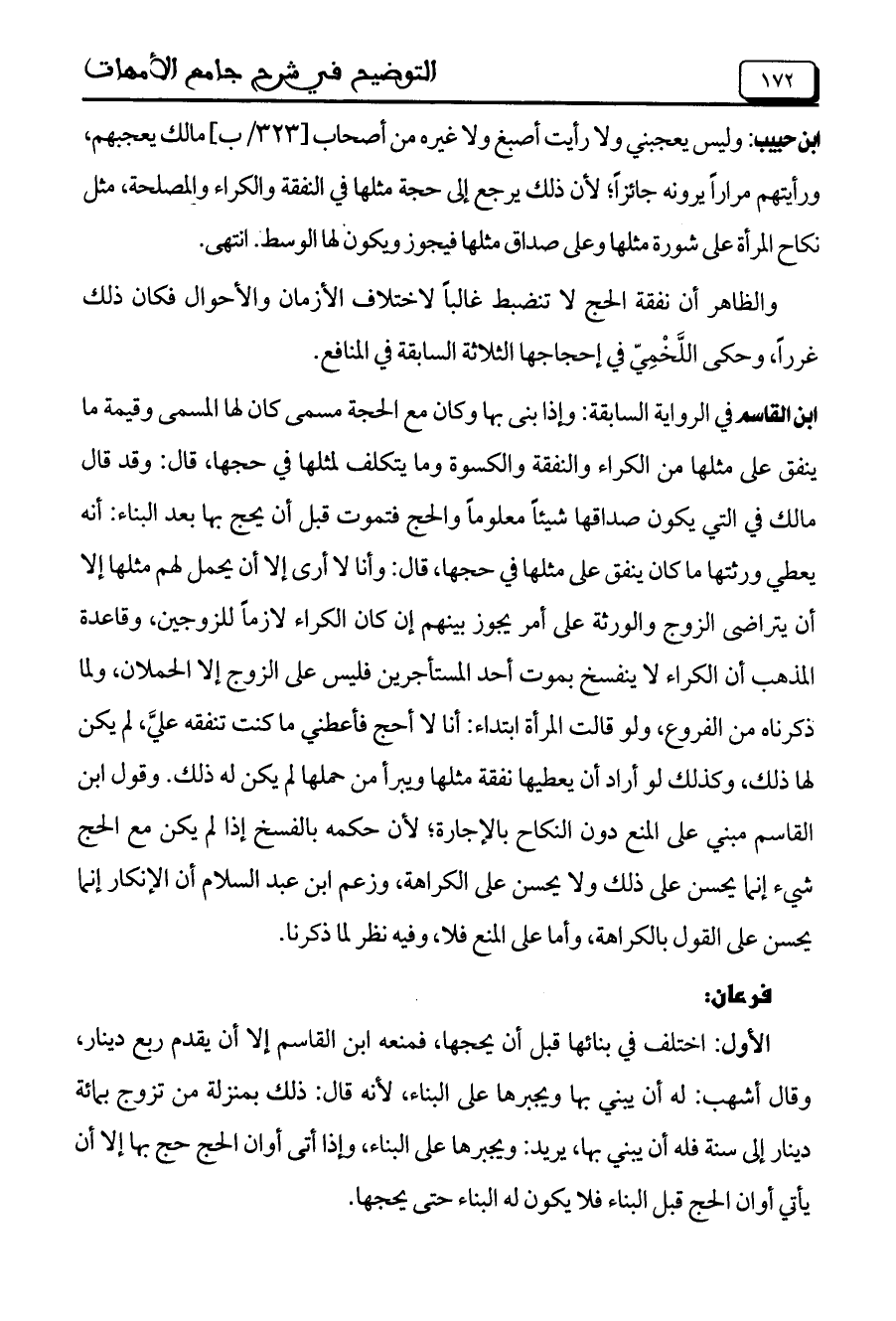 ١٧٢ التوضيح في شرح جامع الأمهات

ابن حبيب: وليس يعجبني ولا رأيت أصبغ ولا غيره من أصحاب [٣٢٣/ ب] مالك يعجبهم، ورأيتهم مراراً يرونه جائزاً؛ لأن ذلك يرجع إلى حجة مثلها في النفقة والكراء والمصلحة، مثل نكاح المرأة على شورة مثلها وعلى صداق مثلها فيجوز ويكون لها الوسط. انتهى.

والظاهر أن نفقة الحج لا تنضبط غالباً لاختلاف الأزمان والأحوال فكان ذلك غرراً، وحكى اللَّخْمِيّ في إحجاجها الثلاثة السابقة في المنافع.

ابن القاسم في الرواية السابقة: وإذا بنى بها وكان مع الحجة مسمى كان لها المسمى وقيمة ما ينفق على مثلها من الكراء والنفقة والكسوة وما يتكلف لمثلها في حجها، قال: وقد قال مالك في التي يكون صداقها شيئاً معلوماً والحج فتموت قبل أن يحج بها بعد البناء: أنه يعطي ورثتها ما كان ينفق على مثلها في حجها، قال: وأنا لا أرى إلا أن يحمل لهم مثلها إلا أن يتراضى الزوج والورثة على أمر يجوز بينهم إن كان الكراء لازماً للزوجين، وقاعدة المذهب أن الكراء لا ينفسخ بموت أحد المستأجرين فليس على الزوج إلا الحملان، ولما ذكرناه من الفروع، ولو قالت المرأة ابتداء: أنا لا أحج فأعطني ما كنت تنفقه عليَّ، لم يكن لها ذلك، وكذلك لو أراد أن يعطيها نفقة مثلها ويبرأ من حملها لم يكن له ذلك. وقول ابن القاسم مبني على المنع دون النكاح بالإجارة؛ لأن حكمه بالفسخ إذا لم يكن مع الحج شيء إنما يحسن على ذلك ولا يحسن على الكراهة، وزعم ابن عبد السلام أن الإنكار إنما يحسن على القول بالكراهة، وأما على المنع فلا، وفيه نظر لما ذكرنا.

فرعان:

الأول: اختلف في بنائها قبل أن يحجها، فمنعه ابن القاسم إلا أن يقدم ربع دينار، وقال أشهب: له أن يبني بها ويجبرها على البناء، لأنه قال: ذلك بمنزلة من تزوج بمائة دينار إلى سنة فله أن يبني بها، يريد: ويجبرها على البناء، وإذا أتى أوان الحج حج بها إلا أن يأتي أوان الحج قبل البناء فلا يكون له البناء حتى يحجها.